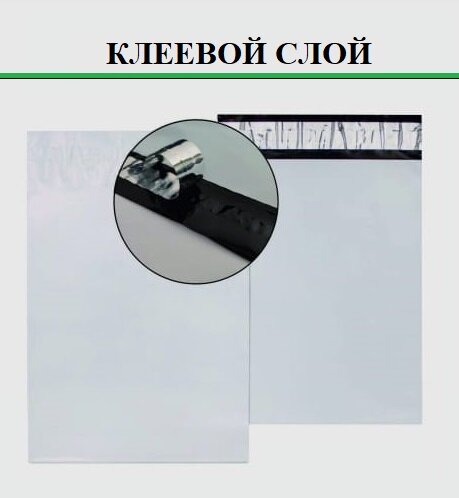 КЛЕЕВОЙ СЛОЙ